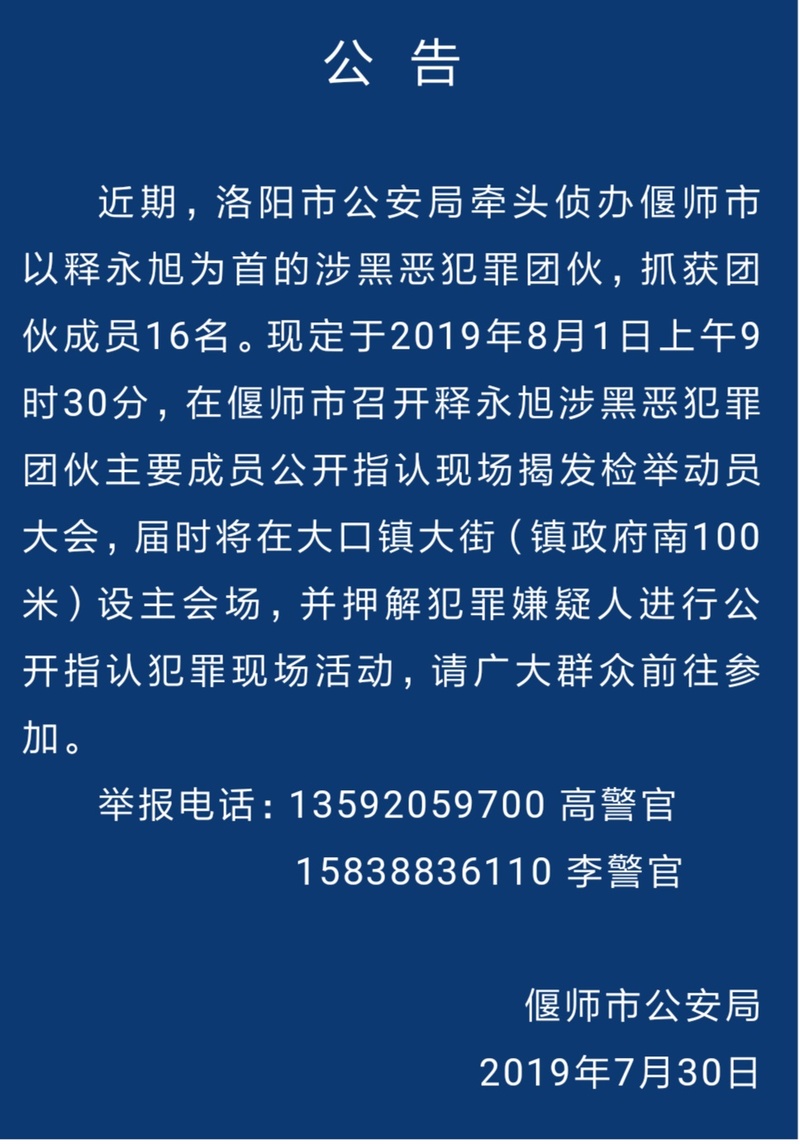 公 告

近期，洛阳市公安局牵头侦办偃师市以释永旭为首的涉黑恶犯罪团伙，抓获团伙成员16名。现定于2019年8月1日上午9时30分，在偃师市召开释永旭涉黑恶犯罪团伙主要成员公开指认现场揭发检举动员大会，届时将在大口镇大街（镇政府南100米）设主会场，并押解犯罪嫌疑人进行公开指认犯罪现场活动，请广大群众前往参加。

举报电话：13592059700 高警官
15838836110 李警官

偃师市公安局
2019年7月30日